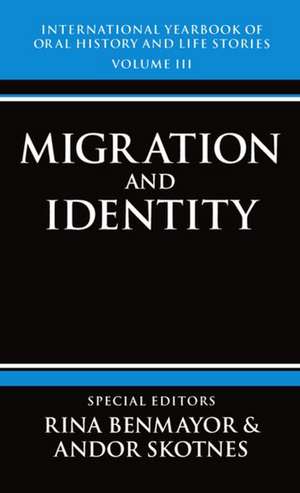 INTERNATIONAL YEARBOOK OF ORAL HISTORY AND LIFE STORIES
VOLUME III

MIGRATION AND IDENTITY

SPECIAL EDITORS
RINA BENMAYOR & ANDOR SKOTNES